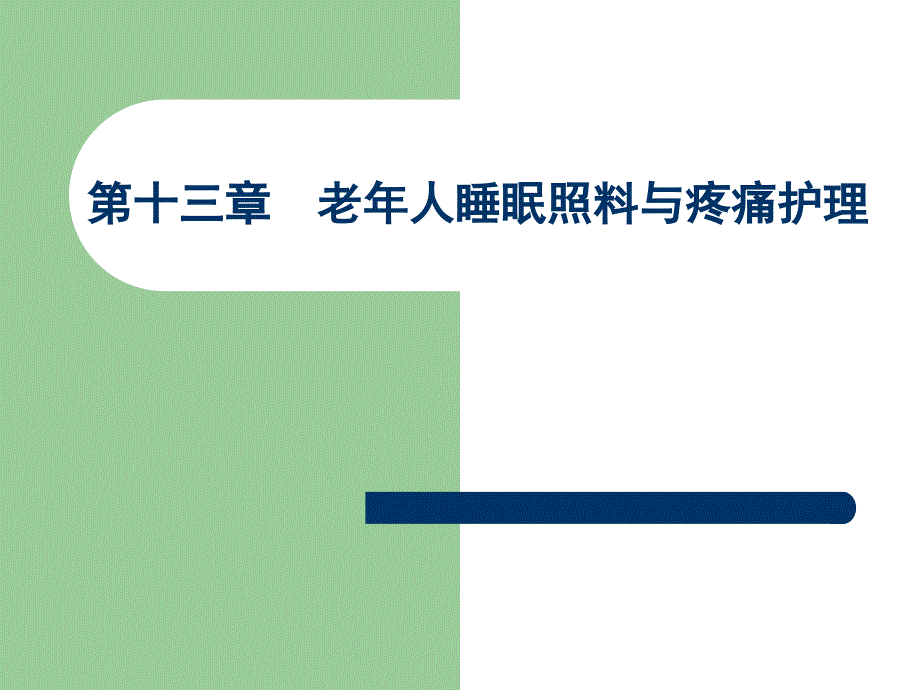 第十三章　老年人睡眠照料与疼痛护理